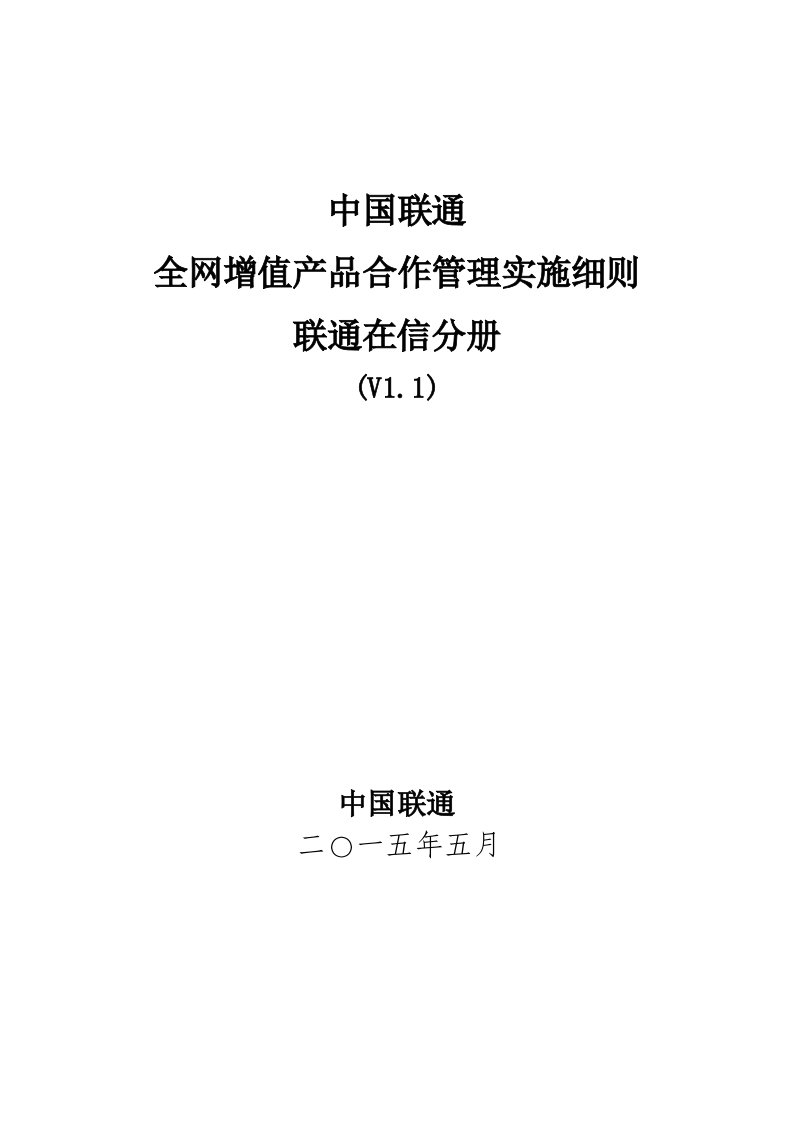 中国联通

全网增值产品合作管理实施细则

联通在信分册

(V1.1)

中国联通

二〇一五年五月